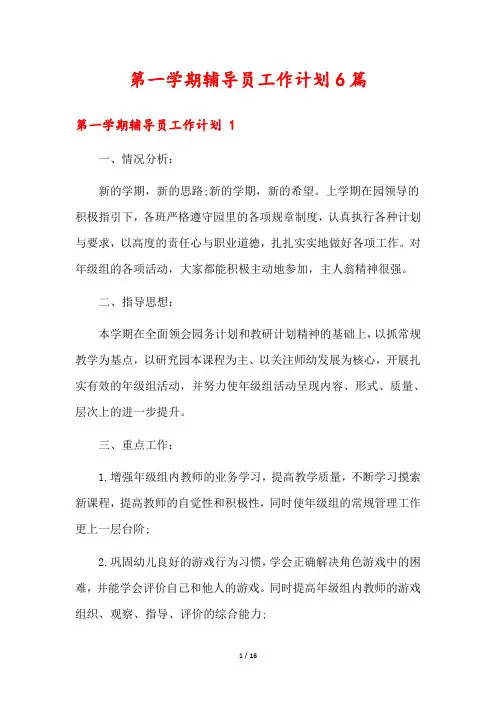 第一学期辅导员工作计划6篇

第一学期辅导员工作计划 1

一、情况分析：

新的学期，新的思路;新的学期，新的希望。上学期在园领导的积极指引下，各班严格遵守园里的各项规章制度，认真执行各种计划与要求，以高度的责任心与职业道德，扎扎实实地做好各项工作。对年级组的各项活动，大家都能积极主动地参加，主人翁精神很强。

二、指导思想：

本学期在全面领会园务计划和教研计划精神的基础上，以抓常规教学为基点，以研究园本课程为主、以关注师幼发展为核心，开展扎实有效的年级组活动，并努力使年级组活动呈现内容、形式、质量、层次上的进一步提升。

三、重点工作：

1.增强年级组内教师的业务学习，提高教学质量，不断学习摸索新课程，提高教师的自觉性和积极性，同时使年级组的常规管理工作更上一层台阶;

2.巩固幼儿良好的游戏行为习惯，学会正确解决角色游戏中的困难，并能学会评价自己和他人的游戏。同时提高年级组内教师的游戏组织、观察、指导、评价的综合能力;

1 / 16